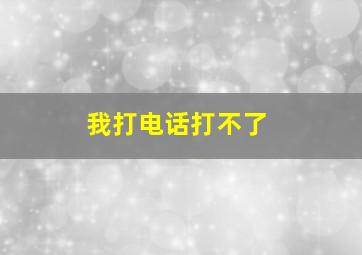 我打电话打不了